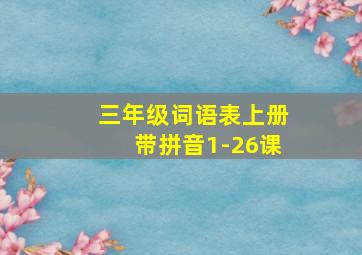 三年级词语表上册
带拼音1-26课